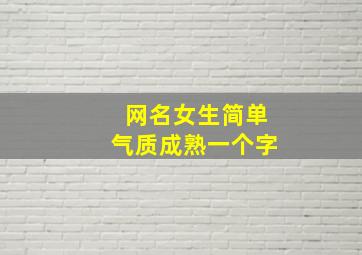 网名女生简单
气质成熟一个字